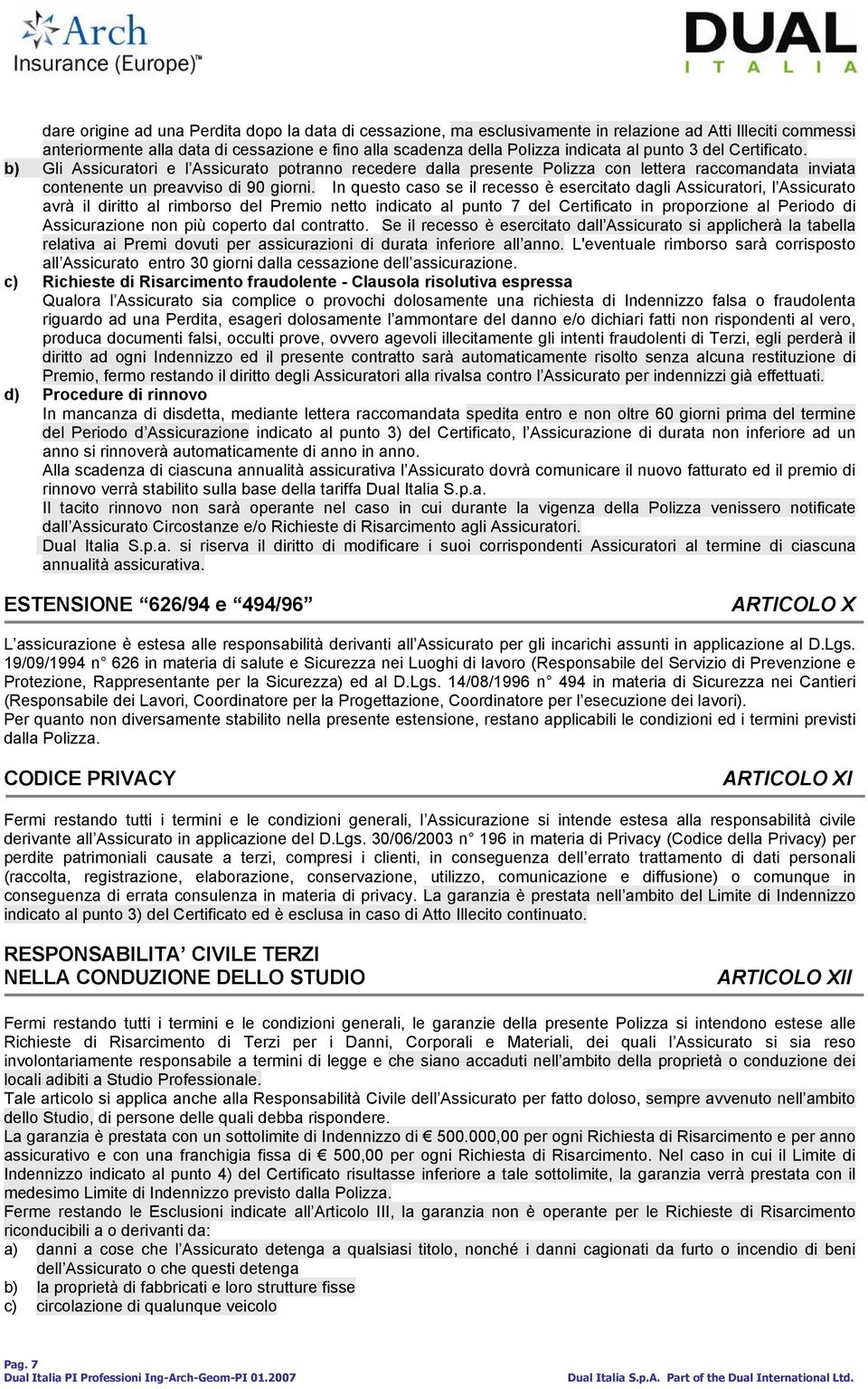 Arch Insurance (Europe)™

DUAL ITALIA

dare origine ad una Perdita dopo la data di cessazione, ma esclusivamente in relazione ad Atti Illeciti commessi anteriormente alla data di cessazione e fino alla scadenza della Polizza indicata al punto 3 del Certificato.

b) Gli Assicuratori e l'Assicurato potranno recedere dalla presente Polizza con lettera raccomandata inviata contenente un preavviso di 90 giorni. In questo caso se il recesso è esercitato dagli Assicuratori, l'Assicurato avrà il diritto al rimborso del Premio netto indicato al punto 7 del Certificato in proporzione al Periodo di Assicurazione non più coperto dal contratto. Se il recesso è esercitato dall'Assicurato si applicherà la tabella relativa ai Premi dovuti per assicurazioni di durata inferiore all'anno. L'eventuale rimborso sarà corrisposto all'Assicurato entro 30 giorni dalla cessazione dell'assicurazione.

c) Richieste di Risarcimento fraudolente - Clausola risolutiva espressa
Qualora l'Assicurato sia complice o provochi dolosamente una richiesta di Indennizzo falsa o fraudolenta riguardo ad una Perdita, esageri dolosamente l'ammontare del danno e/o dichiari fatti non rispondenti al vero, produca documenti falsi, occulti prove, ovvero agevoli illecitamente gli intenti fraudolenti di Terzi, egli perderà il diritto ad ogni Indennizzo ed il presente contratto sarà automaticamente risolto senza alcuna restituzione di Premio, fermo restando il diritto degli Assicuratori alla rivalsa contro l'Assicurato per indennizzi già effettuati.

d) Procedure di rinnovo
In mancanza di disdetta, mediante lettera raccomandata spedita entro e non oltre 60 giorni prima del termine del Periodo d'Assicurazione indicato al punto 3) del Certificato, l'Assicurazione di durata non inferiore ad un anno si rinnoverà automaticamente di anno in anno.
Alla scadenza di ciascuna annualità assicurativa l'Assicurato dovrà comunicare il nuovo fatturato ed il premio di rinnovo verrà stabilito sulla base della tariffa Dual Italia S.p.a.
Il tacito rinnovo non sarà operante nel caso in cui durante la vigenza della Polizza venissero notificate dall'Assicurato Circostanze e/o Richieste di Risarcimento agli Assicuratori.
Dual Italia S.p.a. si riserva il diritto di modificare i suoi corrispondenti Assicuratori al termine di ciascuna annualità assicurativa.

ESTENSIONE "626/94 e "494/96" ARTICOLO X

L'assicurazione è estesa alle responsabilità derivanti all'Assicurato per gli incarichi assunti in applicazione al D.Lgs. 19/09/1994 n° 626 in materia di salute e Sicurezza nei Luoghi di lavoro (Responsabile del Servizio di Prevenzione e Protezione, Rappresentante per la Sicurezza) ed al D.Lgs. 14/08/1996 n° 494 in materia di Sicurezza nei Cantieri (Responsabile dei Lavori, Coordinatore per la Progettazione, Coordinatore per l'esecuzione dei lavori).
Per quanto non diversamente stabilito nella presente estensione, restano applicabili le condizioni ed i termini previsti dalla Polizza.

CODICE PRIVACY ARTICOLO XI

Fermi restando tutti i termini e le condizioni generali, l'Assicurazione si intende estesa alla responsabilità civile derivante all'Assicurato in applicazione del D.Lgs. 30/06/2003 n° 196 in materia di Privacy (Codice della Privacy) per perdite patrimoniali causate a terzi, compresi i clienti, in conseguenza dell'errato trattamento di dati personali (raccolta, registrazione, elaborazione, conservazione, utilizzo, comunicazione e diffusione) o comunque in conseguenza di errata consulenza in materia di privacy. La garanzia è prestata nell'ambito del Limite di Indennizzo indicato al punto 3) del Certificato ed è esclusa in caso di Atto Illecito continuato.

RESPONSABILITA' CIVILE TERZI
NELLA CONDUZIONE DELLO STUDIO ARTICOLO XII

Fermi restando tutti i termini e le condizioni generali, le garanzie della presente Polizza si intendono estese alle Richieste di Risarcimento di Terzi per i Danni, Corporali e Materiali, dei quali l'Assicurato si sia reso involontariamente responsabile a termini di legge e che siano accaduti nell'ambito della proprietà o conduzione dei locali adibiti a Studio Professionale.
Tale articolo si applica anche alla Responsabilità Civile dell'Assicurato per fatto doloso, sempre avvenuto nell'ambito dello Studio, di persone delle quali debba rispondere.
La garanzia è prestata con un sottolimite di Indennizzo di € 500.000,00 per ogni Richiesta di Risarcimento e per anno assicurativo e con una franchigia fissa di € 500,00 per ogni Richiesta di Risarcimento. Nel caso in cui il Limite di Indennizzo indicato al punto 4) del Certificato risultasse inferiore a tale sottolimite, la garanzia verrà prestata con il medesimo Limite di Indennizzo previsto dalla Polizza.
Ferme restando le Esclusioni indicate all'Articolo III, la garanzia non è operante per le Richieste di Risarcimento riconducibili a o derivanti da:
a) danni a cose che l'Assicurato detenga a qualsiasi titolo, nonché i danni cagionati da furto o incendio di beni dell'Assicurato o che questi detenga
b) la proprietà di fabbricati e loro strutture fisse
c) circolazione di qualunque veicolo

Pag. 7
Dual Italia PI Professioni Ing-Arch-Geom-PI 01.2007 Dual Italia S.p.A. Part of the Dual International Ltd.